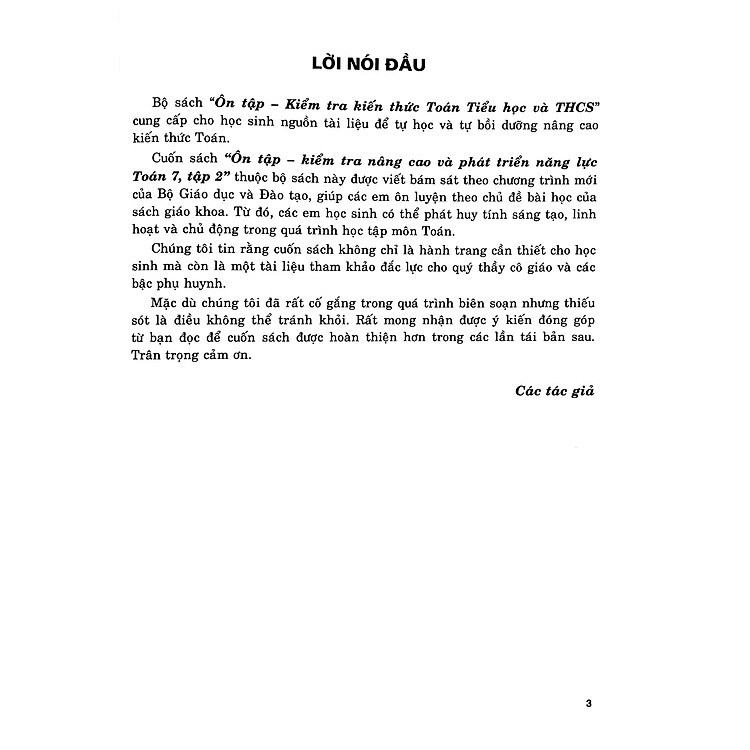 LỜI NÓI ĐẦU

Bộ sách "Ôn tập – Kiểm tra kiến thức Toán Tiểu học và THCS" cung cấp cho học sinh nguồn tài liệu để tự học và tự bồi dưỡng nâng cao kiến thức Toán.

Cuốn sách "Ôn tập – kiểm tra nâng cao và phát triển năng lực Toán 7, tập 2" thuộc bộ sách này được viết bám sát theo chương trình mới của Bộ Giáo dục và Đào tạo, giúp các em ôn luyện theo chủ đề bài học của sách giáo khoa. Từ đó, các em học sinh có thể phát huy tính sáng tạo, linh hoạt và chủ động trong quá trình học tập môn Toán.

Chúng tôi tin rằng cuốn sách không chỉ là hành trang cần thiết cho học sinh mà còn là một tài liệu tham khảo đắc lực cho quý thầy cô giáo và các bậc phụ huynh.

Mặc dù chúng tôi đã rất cố gắng trong quá trình biên soạn nhưng thiếu sót là điều không thể tránh khỏi. Rất mong nhận được ý kiến đóng góp từ bạn đọc để cuốn sách được hoàn thiện hơn trong các lần tái bản sau. Trân trọng cảm ơn.

Các tác giả

3